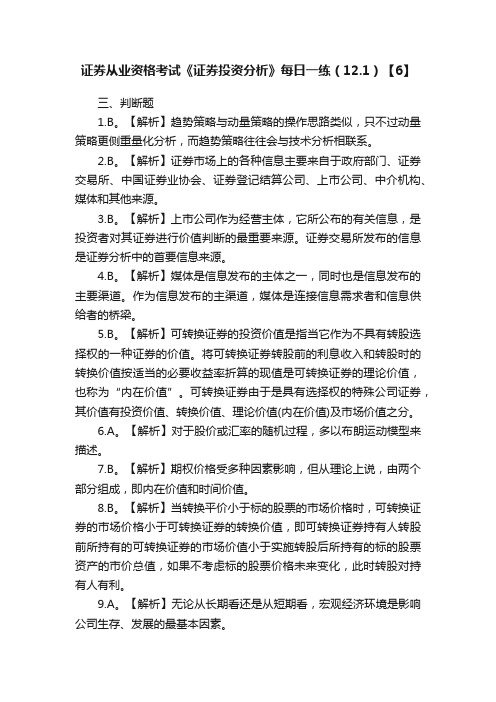 证券从业资格考试《证券投资分析》每日一练（12.1）【6】

三、判断题

1.B。【解析】趋势策略与动量策略的操作思路类似，只不过动量策略更侧重量化分析，而趋势策略往往会与技术分析相联系。

2.B。【解析】证券市场上的各种信息主要来自于政府部门、证券交易所、中国证券业协会、证券登记结算公司、上市公司、中介机构、媒体和其他来源。

3.B。【解析】上市公司作为经营主体，它所公布的有关信息，是投资者对其证券进行价值判断的最重要来源。证券交易所发布的信息是证券分析中的首要信息来源。

4.B。【解析】媒体是信息发布的主体之一，同时也是信息发布的主要渠道。作为信息发布的主渠道，媒体是连接信息需求者和信息供给者的桥梁。

5.B。【解析】可转换证券的投资价值是指当它作为不具有转股选择权的一种证券的价值。将可转换证券转股前的利息收入和转股时的转换价值按适当的必要收益率折算的现值是可转换证券的理论价值，也称为“内在价值”。可转换证券由于是具有选择权的特殊公司证券，其价值有投资价值、转换价值、理论价值(内在价值)及市场价值之分。

6.A。【解析】对于股价或汇率的随机过程，多以布朗运动模型来描述。

7.B。【解析】期权价格受多种因素影响，但从理论上说，由两个部分组成，即内在价值和时间价值。

8.B。【解析】当转换平价小于标的股票的市场价格时，可转换证券的市场价格小于可转换证券的转换价值，即可转换证券持有人转股前所持有的可转换证券的市场价值小于实施转股后所持有的标的股票资产的市价总值，如果不考虑标的股票价格未来变化，此时转股对持有人有利。

9.A。【解析】无论从长期看还是从短期看，宏观经济环境是影响公司生存、发展的最基本因素。